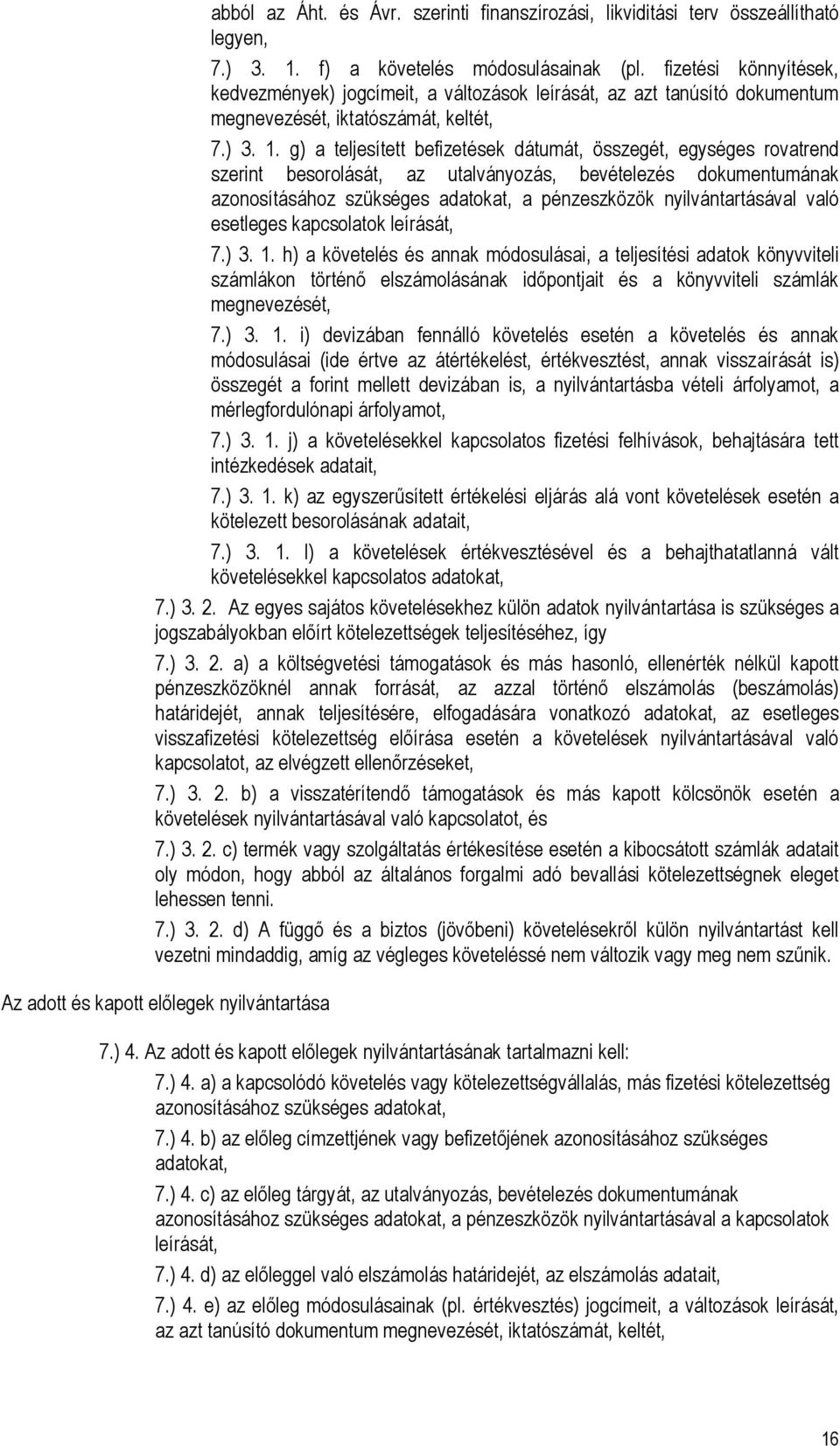 abból az Áht. és Ávr. szerinti finanszírozási, likviditási terv összeállítható legyen,

7.) 3. 1. f) a követelés módosulásainak (pl. fizetési könnyítések, kedvezmények) jogcímeit, a változások leírását, az azt tanúsító dokumentum megnevezését, iktatószámát, keltét,

7.) 3. 1. g) a teljesített befizetések dátumát, összegét, egységes rovatrend szerint besorolását, az utalványozás, bevételezés dokumentumának azonosításához szükséges adatokat, a pénzeszközök nyilvántartásával való esetleges kapcsolatok leírását,

7.) 3. 1. h) a követelés és annak módosulásai, a teljesítési adatok könyvviteli számlákon történő elszámolásának időpontjait és a könyvviteli számlák megnevezését,

7.) 3. 1. i) devizában fennálló követelés esetén a követelés és annak módosulásai (ide értve az átértékelést, értékvesztést, annak visszaírását is) összegét a forint mellett devizában is, a nyilvántartásba vételi árfolyamot, a mérlegfordulónapi árfolyamot,

7.) 3. 1. j) a követelésekkel kapcsolatos fizetési felhívások, behajtására tett intézkedések adatait,

7.) 3. 1. k) az egyszerűsített értékelési eljárás alá vont követelések esetén a kötelezett besorolásának adatait,

7.) 3. 1. l) a követelések értékvesztésével és a behajthatatlanná vált követelésekkel kapcsolatos adatokat,

7.) 3. 2. Az egyes sajátos követelésekhez külön adatok nyilvántartása is szükséges a jogszabályokban előírt kötelezettségek teljesítéséhez, így

7.) 3. 2. a) a költségvetési támogatások és más hasonló, ellenérték nélkül kapott pénzeszközöknél annak forrását, az azzal történő elszámolás (beszámolás) határidejét, annak teljesítésére, elfogadására vonatkozó adatokat, az esetleges visszafizetési kötelezettség előírása esetén a követelések nyilvántartásával való kapcsolatot, az elvégzett ellenőrzéseket,

7.) 3. 2. b) a visszatérítendő támogatások és más kapott kölcsönök esetén a követelések nyilvántartásával való kapcsolatot, és

7.) 3. 2. c) termék vagy szolgáltatás értékesítése esetén a kibocsátott számlák adatait oly módon, hogy abból az általános forgalmi adó bevallási kötelezettségnek eleget lehessen tenni.

7.) 3. 2. d) A függő és a biztos (jövőbeni) követelésekről külön nyilvántartást kell vezetni mindaddig, amíg az végleges követeléssé nem változik vagy meg nem szűnik.

Az adott és kapott előlegek nyilvántartása

7.) 4. Az adott és kapott előlegek nyilvántartásának tartalmazni kell:

7.) 4. a) a kapcsolódó követelés vagy kötelezettségvállalás, más fizetési kötelezettség azonosításához szükséges adatokat,

7.) 4. b) az előleg címzettjének vagy befizetőjének azonosításához szükséges adatokat,

7.) 4. c) az előleg tárgyát, az utalványozás, bevételezés dokumentumának azonosításához szükséges adatokat, a pénzeszközök nyilvántartásával a kapcsolatok leírását,

7.) 4. d) az előleggel való elszámolás határidejét, az elszámolás adatait,

7.) 4. e) az előleg módosulásainak (pl. értékvesztés) jogcímeit, a változások leírását, az azt tanúsító dokumentum megnevezését, iktatószámát, keltét,

16